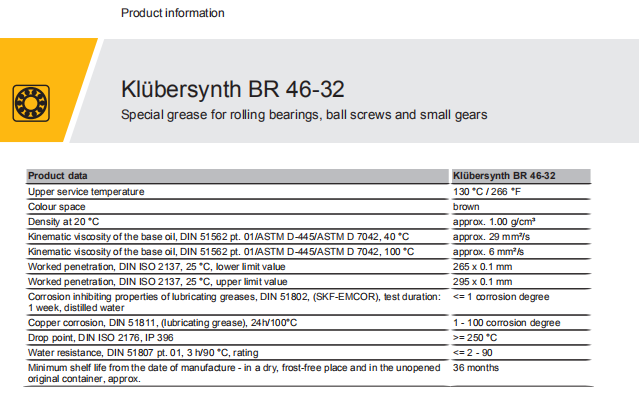 Product information

Klübersynth BR 46-32

Special grease for rolling bearings, ball screws and small gears

| Product data | Klübersynth BR 46-32 |
|---|---|
| Upper service temperature | 130 °C / 266 °F |
| Colour space | brown |
| Density at 20 °C | approx. 1.00 g/cm³ |
| Kinematic viscosity of the base oil, DIN 51562 pt. 01/ASTM D-445/ASTM D 7042, 40 °C | approx. 29 mm²/s |
| Kinematic viscosity of the base oil, DIN 51562 pt. 01/ASTM D-445/ASTM D 7042, 100 °C | approx. 6 mm²/s |
| Worked penetration, DIN ISO 2137, 25 °C, lower limit value | 265 x 0.1 mm |
| Worked penetration, DIN ISO 2137, 25 °C, upper limit value | 295 x 0.1 mm |
| Corrosion inhibiting properties of lubricating greases, DIN 51802, (SKF-EMCOR), test duration: 1 week, distilled water | <= 1 corrosion degree |
| Copper corrosion, DIN 51811, (lubricating grease), 24h/100°C | 1 - 100 corrosion degree |
| Drop point, DIN ISO 2176, IP 396 | >= 250 °C |
| Water resistance, DIN 51807 pt. 01, 3 h/90 °C, rating | <= 2 - 90 |
| Minimum shelf life from the date of manufacture - in a dry, frost-free place and in the unopened original container, approx. | 36 months |